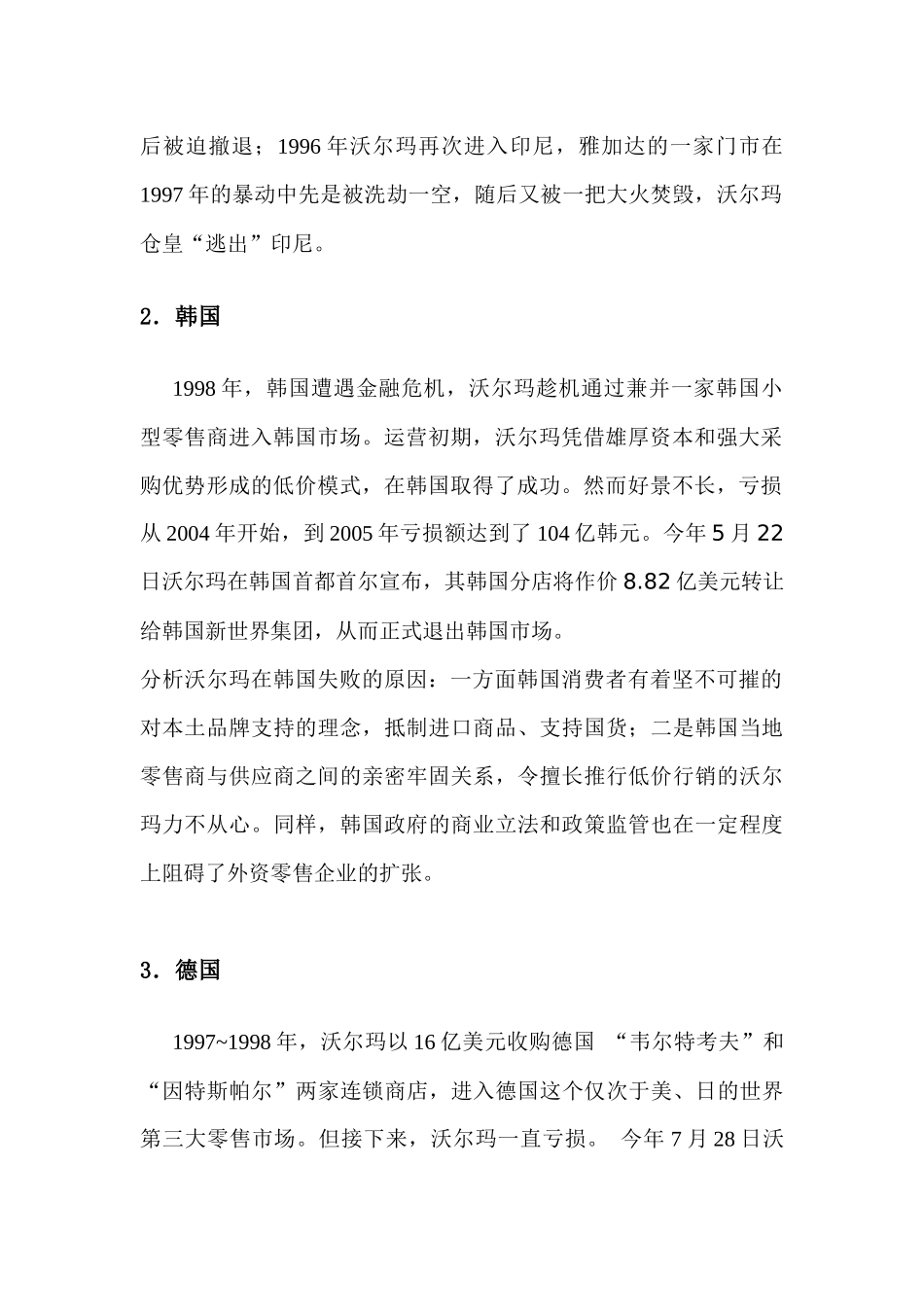 后被迫撤退；1996 年沃尔玛再次进入印尼，雅加达的一家门市在 1997 年的暴动中先是被洗劫一空，随后又被一把大火焚毁，沃尔玛仓皇“逃出”印尼。

2．韩国

1998 年，韩国遭遇金融危机，沃尔玛趁机通过兼并一家韩国小型零售商进入韩国市场。运营初期，沃尔玛凭借雄厚资本和强大采购优势形成的低价模式，在韩国取得了成功。然而好景不长，亏损从 2004 年开始，到 2005 年亏损额达到了 104 亿韩元。今年 5 月 22 日沃尔玛在韩国首都首尔宣布，其韩国分店将作价 8.82 亿美元转让给韩国新世界集团，从而正式退出韩国市场。
分析沃尔玛在韩国失败的原因：一方面韩国消费者有着坚不可摧的对本土品牌支持的理念，抵制进口商品、支持国货；二是韩国当地零售商与供应商之间的亲密牢固关系，令擅长推行低价行销的沃尔玛力不从心。同样，韩国政府的商业立法和政策监管也在一定程度上阻碍了外资零售企业的扩张。

3．德国

1997~1998 年，沃尔玛以 16 亿美元收购德国 “韦尔特考夫”和“因特斯帕尔”两家连锁商店，进入德国这个仅次于美、日的世界第三大零售市场。但接下来，沃尔玛一直亏损。 今年 7 月 28 日沃